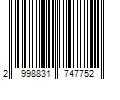 2 998831 747752